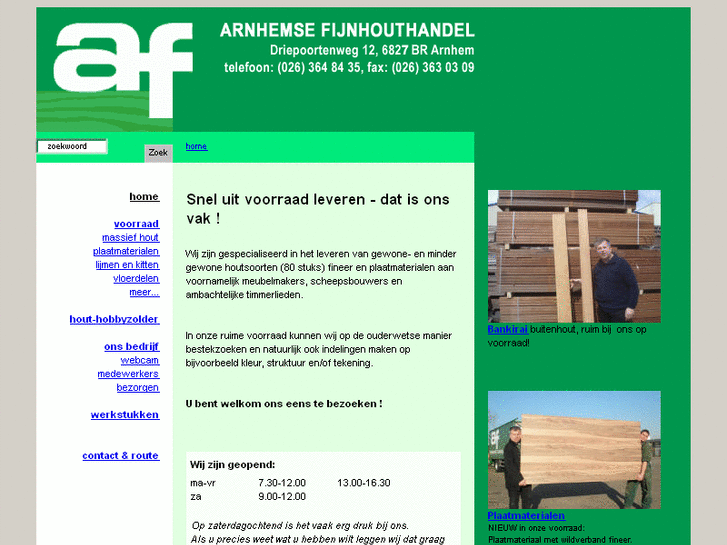 af

ARNHEMSE FIJNHOUTHANDEL
Driepoortenweg 12, 6827 BR Arnhem
telefoon: (026) 364 84 35, fax: (026) 363 03 09

zoekwoord
Zoek

home

home

voorraad
massief hout
plaatmaterialen
lijmen en kitten
vloerdelen
meer...

hout-hobbyzolder

ons bedrijf
webcam
medewerkers
bezorgen

werkstukken

contact & route

Snel uit voorraad leveren - dat is ons vak !

Wij zijn gespecialiseerd in het leveren van gewone- en minder gewone houtsoorten (80 stuks) fineer en plaatmaterialen aan voornamelijk meubelmakers, scheepsbouwers en ambachtelijke timmerlieden.

In onze ruime voorraad kunnen wij op de ouderwetse manier bestekzoeken en natuurlijk ook indelingen maken op bijvoorbeeld kleur, struktuur en/of tekening.

U bent welkom ons eens te bezoeken !

Wij zijn geopend:

| ma-vr | 7.30-12.00 | 13.00-16.30 |
|---|---|---|
| za | 9.00-12.00 | |

Op zaterdagochtend is het vaak erg druk bij ons.
Als u precies weet wat u hebben wilt leggen wij dat graag

Bankirai buitenhout, ruim bij ons op voorraad!

Plaatmaterialen
NIEUW in onze voorraad:
Plaatmateriaal met wildverband fineer.